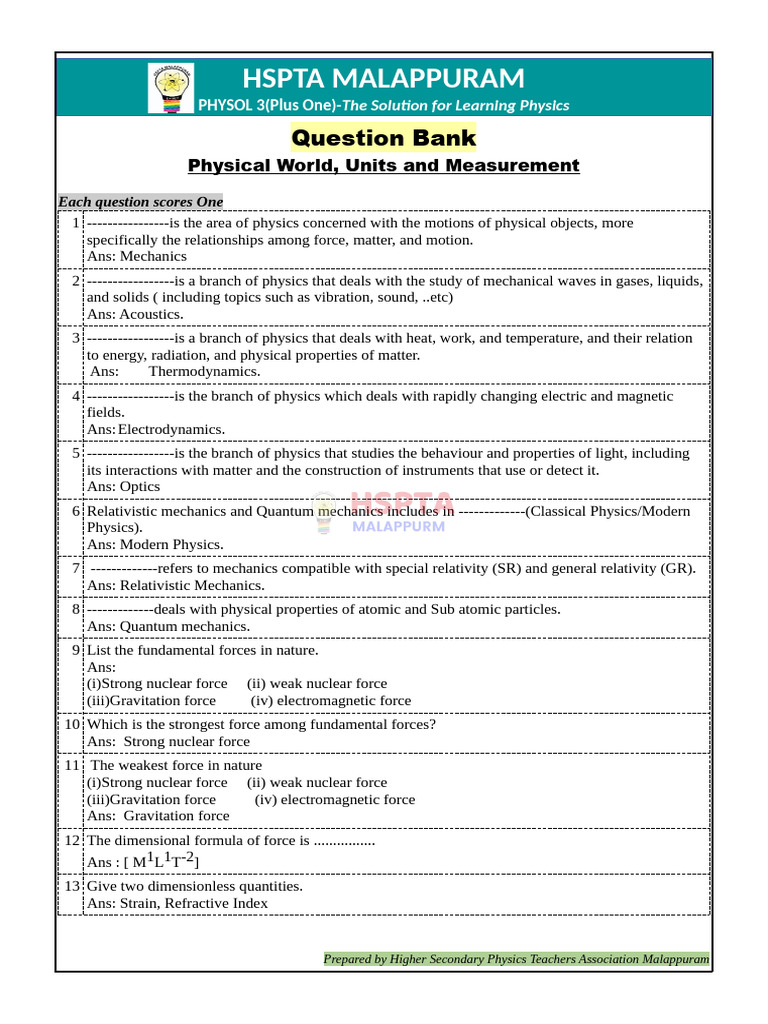 HSPTA MALAPPURAM
PHYSOL 3(Plus One)-The Solution for Learning Physics

Question Bank
Physical World, Units and Measurement

Each question scores One

| | |
|---|---|
| 1 | ----------------is the area of physics concerned with the motions of physical objects, more specifically the relationships among force, matter, and motion. Ans: Mechanics |
| 2 | -----------------is a branch of physics that deals with the study of mechanical waves in gases, liquids, and solids ( including topics such as vibration, sound, ..etc) Ans: Acoustics. |
| 3 | -----------------is a branch of physics that deals with heat, work, and temperature, and their relation to energy, radiation, and physical properties of matter. Ans: Thermodynamics. |
| 4 | -----------------is the branch of physics which deals with rapidly changing electric and magnetic fields. Ans: Electrodynamics. |
| 5 | -----------------is the branch of physics that studies the behaviour and properties of light, including its interactions with matter and the construction of instruments that use or detect it. Ans: Optics |
| 6 | Relativistic mechanics and Quantum mechanics includes in -------------(Classical Physics/Modern Physics). Ans: Modern Physics. |
| 7 | -------------refers to mechanics compatible with special relativity (SR) and general relativity (GR). Ans: Relativistic Mechanics. |
| 8 | -------------deals with physical properties of atomic and Sub atomic particles. Ans: Quantum mechanics. |
| 9 | List the fundamental forces in nature. Ans: (i)Strong nuclear force (ii) weak nuclear force (iii)Gravitation force (iv) electromagnetic force |
| 10 | Which is the strongest force among fundamental forces? Ans: Strong nuclear force |
| 11 | The weakest force in nature (i)Strong nuclear force (ii) weak nuclear force (iii)Gravitation force (iv) electromagnetic force Ans: Gravitation force |
| 12 | The dimensional formula of force is ................ Ans : [ $M^1L^1T^{-2}$] |
| 13 | Give two dimensionless quantities. Ans: Strain, Refractive Index |

HSPTA MALAPPURM

Prepared by Higher Secondary Physics Teachers Association Malappuram